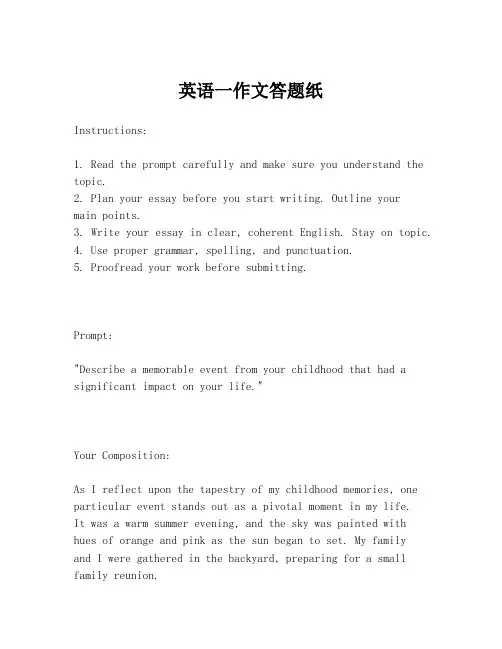 英语一作文答题纸

Instructions:

1. Read the prompt carefully and make sure you understand the topic.
2. Plan your essay before you start writing. Outline your main points.
3. Write your essay in clear, coherent English. Stay on topic.
4. Use proper grammar, spelling, and punctuation.
5. Proofread your work before submitting.

Prompt:

"Describe a memorable event from your childhood that had a significant impact on your life."

Your Composition:

As I reflect upon the tapestry of my childhood memories, one particular event stands out as a pivotal moment in my life. It was a warm summer evening, and the sky was painted with hues of orange and pink as the sun began to set. My family and I were gathered in the backyard, preparing for a small family reunion.